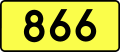 866